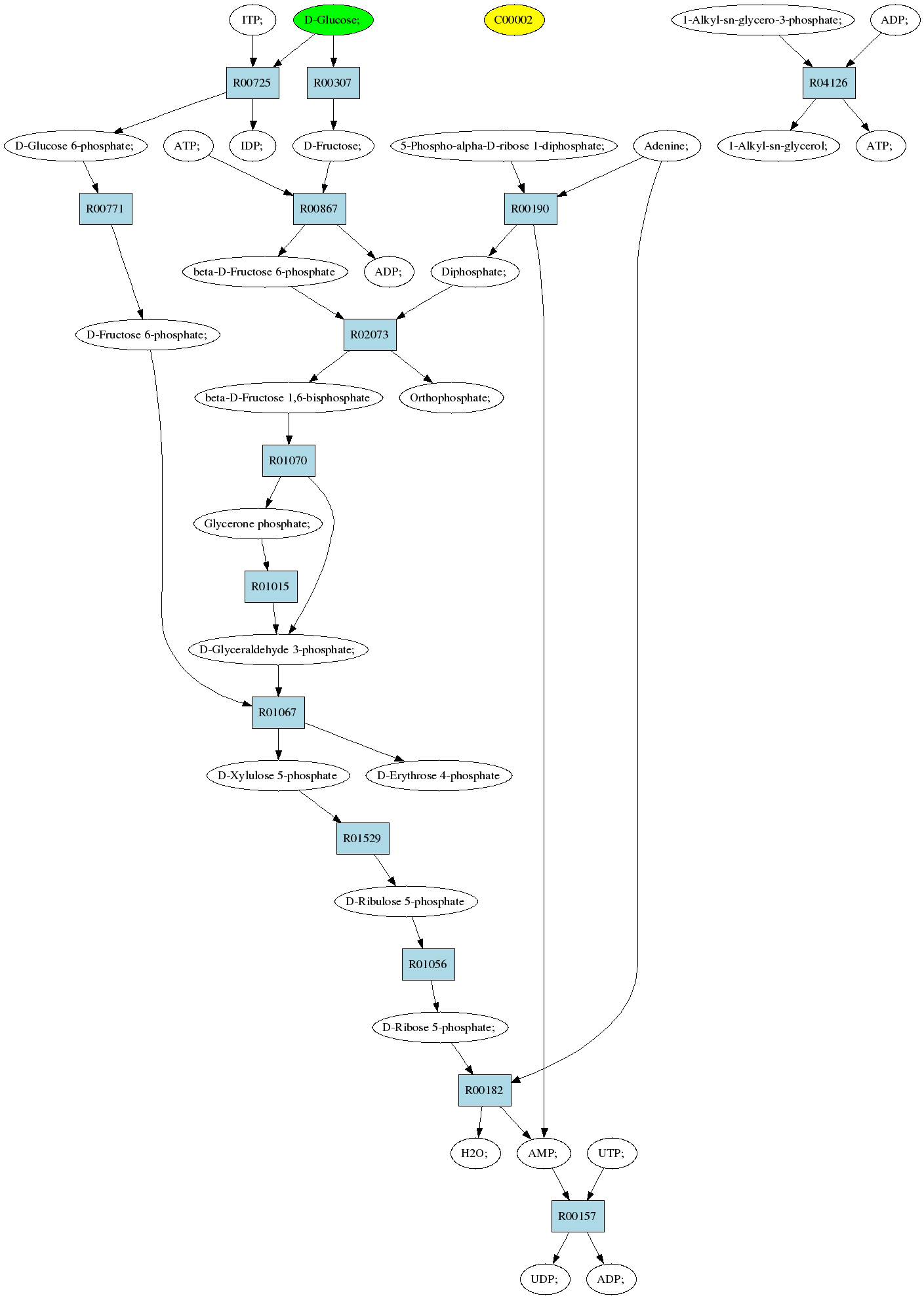 ITP;

D-Glucose;

C00002

1-Alkyl-sn-glycero-3-phosphate;

ADP;

R00725

R00307

R04126

D-Glucose 6-phosphate;

ATP;

IDP;

D-Fructose;

5-Phospho-alpha-D-ribose 1-diphosphate;

Adenine;

1-Alkyl-sn-glycerol;

ATP;

R00771

R00867

R00190

beta-D-Fructose 6-phosphate

ADP;

Diphosphate;

D-Fructose 6-phosphate;

R02073

beta-D-Fructose 1,6-bisphosphate

Orthophosphate;

R01070

Glycerone phosphate;

R01015

D-Glyceraldehyde 3-phosphate;

R01067

D-Xylulose 5-phosphate

D-Erythrose 4-phosphate

R01529

D-Ribulose 5-phosphate

R01056

D-Ribose 5-phosphate;

R00182

H2O;

AMP;

UTP;

R00157

UDP;

ADP;